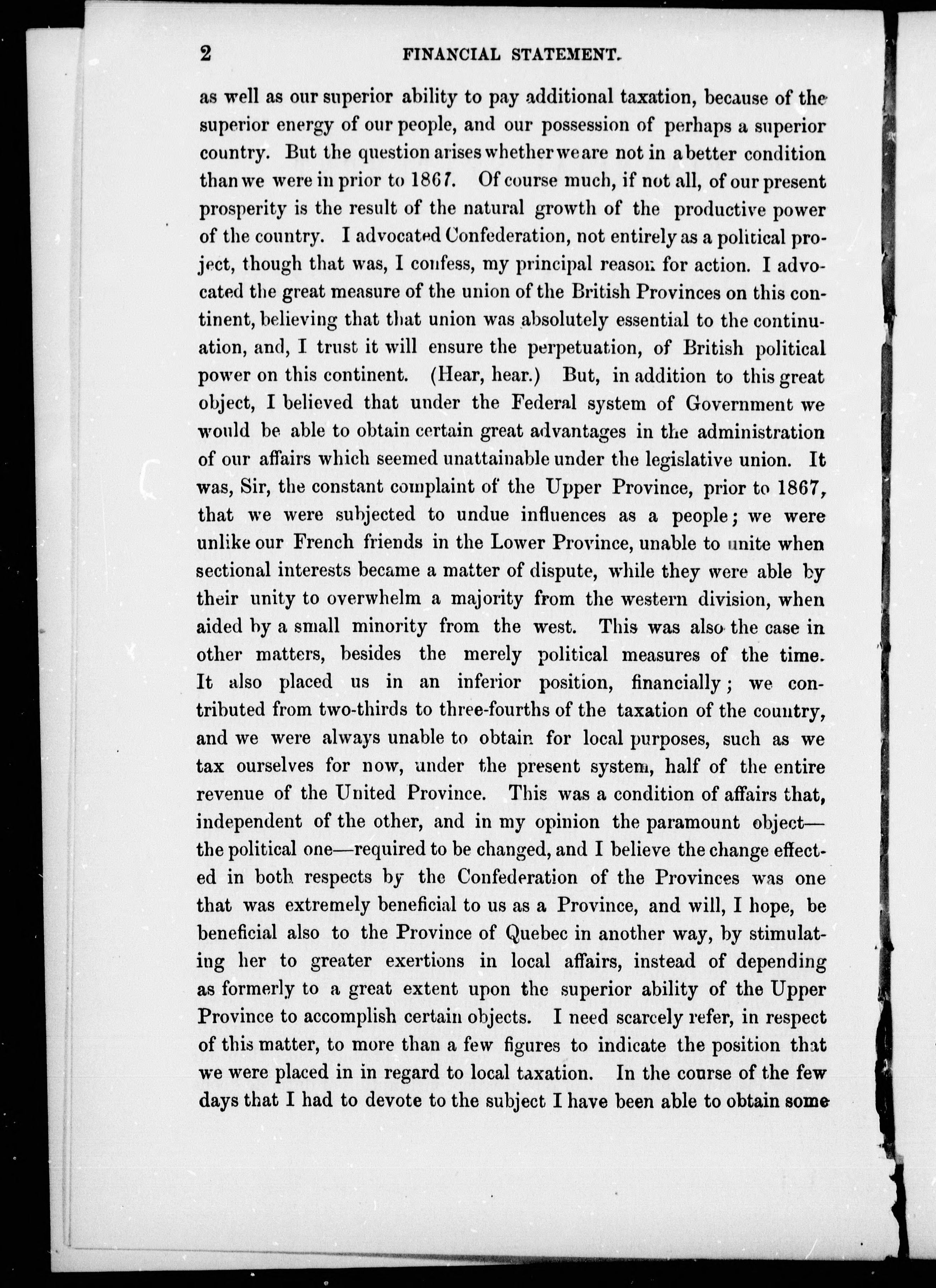 2 FINANCIAL STATEMENT.

as well as our superior ability to pay additional taxation, because of the superior energy of our people, and our possession of perhaps a superior country. But the question arises whether we are not in a better condition than we were in prior to 1867. Of course much, if not all, of our present prosperity is the result of the natural growth of the productive power of the country. I advocated Confederation, not entirely as a political project, though that was, I confess, my principal reason for action. I advocated the great measure of the union of the British Provinces on this continent, believing that that union was absolutely essential to the continuation, and, I trust it will ensure the perpetuation, of British political power on this continent. (Hear, hear.) But, in addition to this great object, I believed that under the Federal system of Government we would be able to obtain certain great advantages in the administration of our affairs which seemed unattainable under the legislative union. It was, Sir, the constant complaint of the Upper Province, prior to 1867, that we were subjected to undue influences as a people; we were unlike our French friends in the Lower Province, unable to unite when sectional interests became a matter of dispute, while they were able by their unity to overwhelm a majority from the western division, when aided by a small minority from the west. This was also the case in other matters, besides the merely political measures of the time. It also placed us in an inferior position, financially; we contributed from two-thirds to three-fourths of the taxation of the country, and we were always unable to obtain for local purposes, such as we tax ourselves for now, under the present system, half of the entire revenue of the United Province. This was a condition of affairs that, independent of the other, and in my opinion the paramount object—the political one—required to be changed, and I believe the change effected in both respects by the Confederation of the Provinces was one that was extremely beneficial to us as a Province, and will, I hope, be beneficial also to the Province of Quebec in another way, by stimulating her to greater exertions in local affairs, instead of depending as formerly to a great extent upon the superior ability of the Upper Province to accomplish certain objects. I need scarcely refer, in respect of this matter, to more than a few figures to indicate the position that we were placed in in regard to local taxation. In the course of the few days that I had to devote to the subject I have been able to obtain some